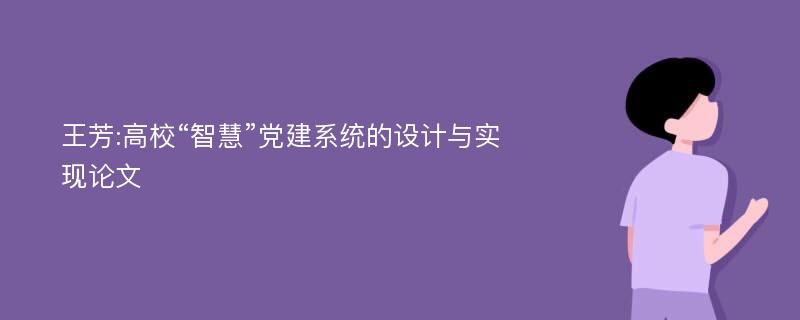 王芳:高校“智慧”党建系统的设计与实现论文